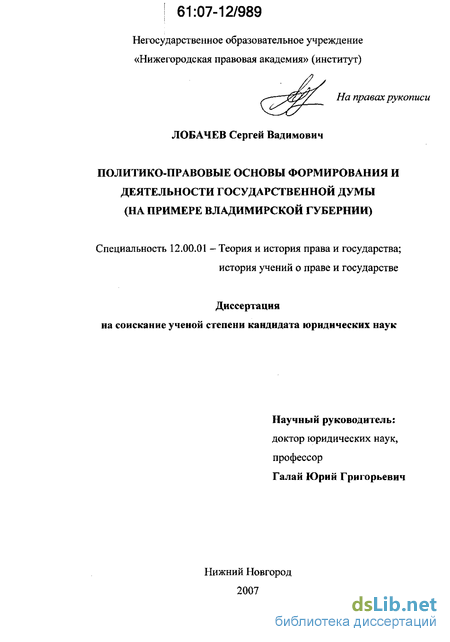 61:07-12/989

Негосударственное образовательное учреждение «Нижегородская правовая академия» (институт)

На правах рукописи

ЛОБАЧЕВ Сергей Вадимович

ПОЛИТИКО-ПРАВОВЫЕ ОСНОВЫ ФОРМИРОВАНИЯ И ДЕЯТЕЛЬНОСТИ ГОСУДАРСТВЕННОЙ ДУМЫ (НА ПРИМЕРЕ ВЛАДИМИРСКОЙ ГУБЕРНИИ)

Специальность 12.00.01 – Теория и история права и государства; история учений о праве и государстве

Диссертация
на соискание ученой степени кандидата юридических наук

Научный руководитель:
доктор юридических наук,
профессор
Галай Юрий Григорьевич

Нижний Новгород
2007

dsLib.net
библиотека диссертаций